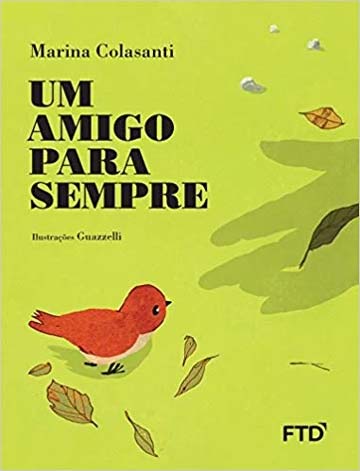 Marina Colasanti

UM AMIGO PARA SEMPRE

Ilustrações Guazzelli

FTD